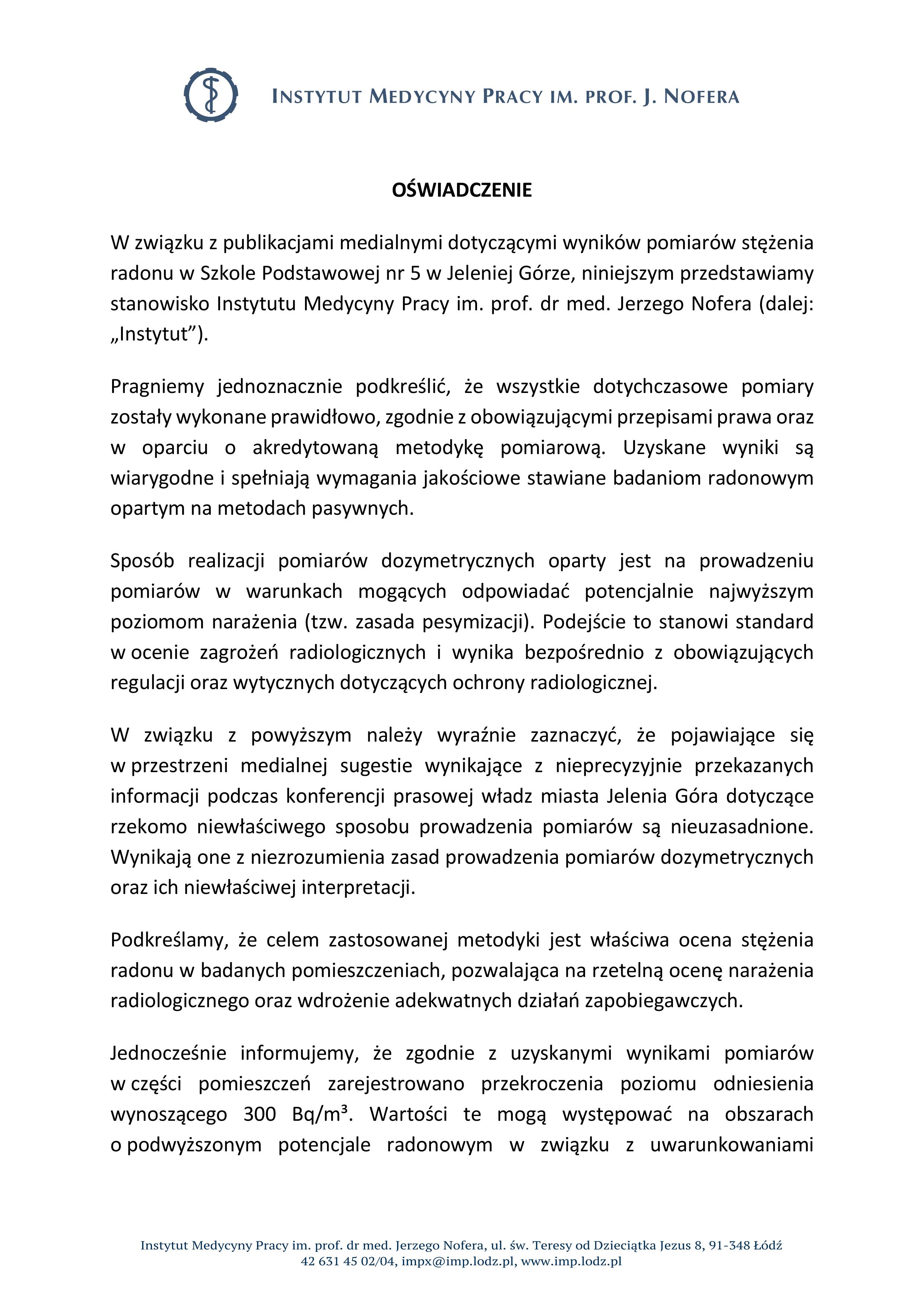 INSTYTUT MEDYCYNY PRACY IM. PROF. J. NOFERA

OŚWIADCZENIE

W związku z publikacjami medialnymi dotyczącymi wyników pomiarów stężenia radonu w Szkole Podstawowej nr 5 w Jeleniej Górze, niniejszym przedstawiamy stanowisko Instytutu Medycyny Pracy im. prof. dr med. Jerzego Nofera (dalej: „Instytut”).

Pragniemy jednoznacznie podkreślić, że wszystkie dotychczasowe pomiary zostały wykonane prawidłowo, zgodnie z obowiązującymi przepisami prawa oraz w oparciu o akredytowaną metodykę pomiarową. Uzyskane wyniki są wiarygodne i spełniają wymagania jakościowe stawiane badaniom radonowym opartym na metodach pasywnych.

Sposób realizacji pomiarów dozymetrycznych oparty jest na prowadzeniu pomiarów w warunkach mogących odpowiadać potencjalnie najwyższym poziomom narażenia (tzw. zasada pesymizacji). Podejście to stanowi standard w ocenie zagrożeń radiologicznych i wynika bezpośrednio z obowiązujących regulacji oraz wytycznych dotyczących ochrony radiologicznej.

W związku z powyższym należy wyraźnie zaznaczyć, że pojawiające się w przestrzeni medialnej sugestie wynikające z nieprecyzyjnie przekazanych informacji podczas konferencji prasowej władz miasta Jelenia Góra dotyczące rzekomo niewłaściwego sposobu prowadzenia pomiarów są nieuzasadnione. Wynikają one z niezrozumienia zasad prowadzenia pomiarów dozymetrycznych oraz ich niewłaściwej interpretacji.

Podkreślamy, że celem zastosowanej metodyki jest właściwa ocena stężenia radonu w badanych pomieszczeniach, pozwalająca na rzetelną ocenę narażenia radiologicznego oraz wdrożenie adekwatnych działań zapobiegawczych.

Jednocześnie informujemy, że zgodnie z uzyskanymi wynikami pomiarów w części pomieszczeń zarejestrowano przekroczenia poziomu odniesienia wynoszącego 300 Bq/m³. Wartości te mogą występować na obszarach o podwyższonym potencjale radonowym w związku z uwarunkowaniami

Instytut Medycyny Pracy im. prof. dr med. Jerzego Nofera, ul. św. Teresy od Dzieciątka Jezus 8, 91-348 Łódź
42 631 45 02/04, impx@imp.lodz.pl, www.imp.lodz.pl